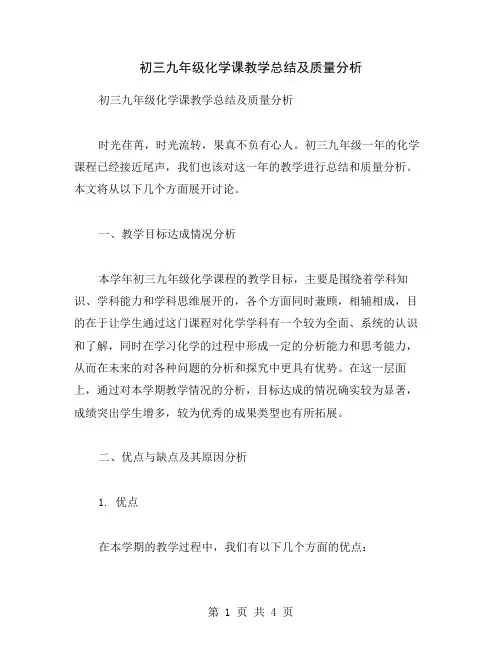 初三九年级化学课教学总结及质量分析

初三九年级化学课教学总结及质量分析

时光荏苒，时光流转，果真不负有心人。初三九年级一年的化学课程已经接近尾声，我们也该对这一年的教学进行总结和质量分析。本文将从以下几个方面展开讨论。

一、教学目标达成情况分析

本学年初三九年级化学课程的教学目标，主要是围绕着学科知识、学科能力和学科思维展开的，各个方面同时兼顾，相辅相成，目的在于让学生通过这门课程对化学学科有一个较为全面、系统的认识和了解，同时在学习化学的过程中形成一定的分析能力和思考能力，从而在未来的对各种问题的分析和探究中更具有优势。在这一层面上，通过对本学期教学情况的分析，目标达成的情况确实较为显著，成绩突出学生增多，较为优秀的成果类型也有所拓展。

二、优点与缺点及其原因分析

1. 优点

在本学期的教学过程中，我们有以下几个方面的优点：

第 1 页 共 4 页